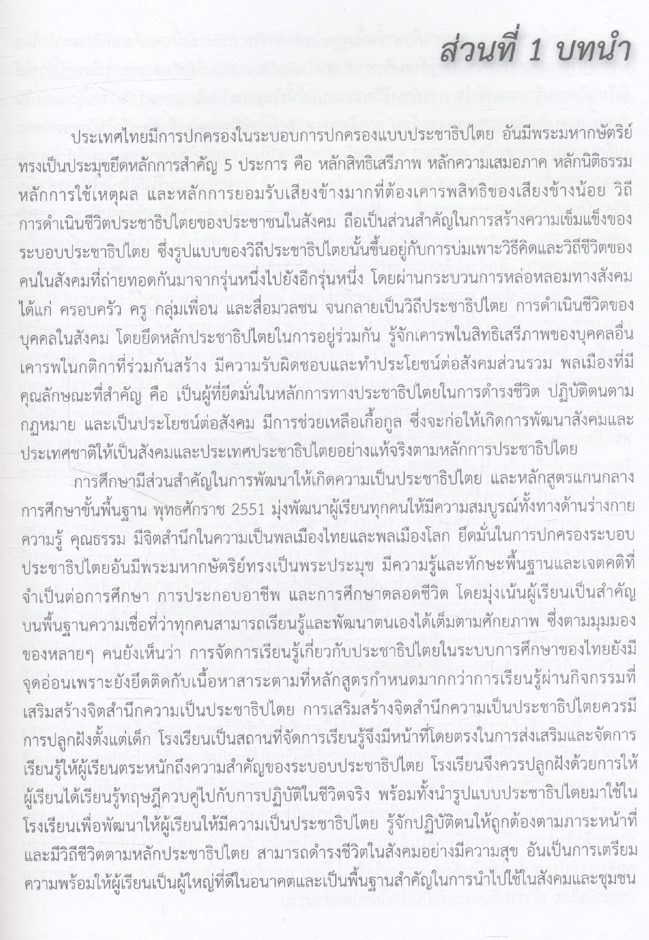 ส่วนที่ 1 บทนำ

ประเทศไทยมีการปกครองในระบอบการปกครองแบบประชาธิปไตย อันมีพระมหากษัตริย์ทรงเป็นประมุขยึดหลักการสำคัญ 5 ประการ คือ หลักสิทธิเสรีภาพ หลักความเสมอภาค หลักนิติธรรม หลักการใช้เหตุผล และหลักการยอมรับเสียงข้างมากที่ต้องเคารพสิทธิของเสียงข้างน้อย วิถีการดำเนินชีวิตประชาธิปไตยของประชาชนในสังคม ถือเป็นส่วนสำคัญในการสร้างความเข้มแข็งของระบอบประชาธิปไตย ซึ่งรูปแบบของวิถีประชาธิปไตยนั้นขึ้นอยู่กับการบ่มเพาะวิธีคิดและวิถีชีวิตของคนในสังคมที่ถ่ายทอดกันมาจากรุ่นหนึ่งไปยังอีกรุ่นหนึ่ง โดยผ่านกระบวนการหล่อหลอมทางสังคม ได้แก่ ครอบครัว ครู กลุ่มเพื่อน และสื่อมวลชน จนกลายเป็นวิถีประชาธิปไตย การดำเนินชีวิตของบุคคลในสังคม โดยยึดหลักประชาธิปไตยในการอยู่ร่วมกัน รู้จักเคารพในสิทธิเสรีภาพของบุคคลอื่น เคารพในกติกาที่ร่วมกันสร้าง มีความรับผิดชอบและทำประโยชน์ต่อสังคมส่วนรวม พลเมืองที่มีคุณลักษณะที่สำคัญ คือ เป็นผู้ที่ยึดมั่นในหลักการทางประชาธิปไตยในการดำรงชีวิต ปฏิบัติตนตามกฎหมาย และเป็นประโยชน์ต่อสังคม มีการช่วยเหลือเกื้อกูล ซึ่งจะก่อให้เกิดการพัฒนาสังคมและประเทศชาติให้เป็นสังคมและประเทศประชาธิปไตยอย่างแท้จริงตามหลักการประชาธิปไตย

การศึกษามีส่วนสำคัญในการพัฒนาให้เกิดความเป็นประชาธิปไตย และหลักสูตรแกนกลางการศึกษาขั้นพื้นฐาน พุทธศักราช 2551 มุ่งพัฒนาผู้เรียนทุกคนให้มีความสมบูรณ์ทั้งทางด้านร่างกาย ความรู้ คุณธรรม มีจิตสำนึกในความเป็นพลเมืองไทยและพลเมืองโลก ยึดมั่นในการปกครองระบอบประชาธิปไตยอันมีพระมหากษัตริย์ทรงเป็นพระประมุข มีความรู้และทักษะพื้นฐานและเจตคติที่จำเป็นต่อการศึกษา การประกอบอาชีพ และการศึกษาตลอดชีวิต โดยมุ่งเน้นผู้เรียนเป็นสำคัญบนพื้นฐานความเชื่อที่ว่าทุกคนสามารถเรียนรู้และพัฒนาตนเองได้เต็มตามศักยภาพ ซึ่งตามมุมมองของหลายๆ คนยังเห็นว่า การจัดการเรียนรู้เกี่ยวกับประชาธิปไตยในระบบการศึกษาของไทยยังมีจุดอ่อนเพราะยังยึดติดกับเนื้อหาสาระตามที่หลักสูตรกำหนดมากกว่าการเรียนรู้ผ่านกิจกรรมที่เสริมสร้างจิตสำนึกความเป็นประชาธิปไตย การเสริมสร้างจิตสำนึกความเป็นประชาธิปไตยควรมีการปลูกฝังตั้งแต่เด็ก โรงเรียนเป็นสถานที่จัดการเรียนรู้จึงมีหน้าที่โดยตรงในการส่งเสริมและจัดการเรียนรู้ให้ผู้เรียนตระหนักถึงความสำคัญของระบอบประชาธิปไตย โรงเรียนจึงควรปลูกฝังด้วยการให้ผู้เรียนได้เรียนรู้ทฤษฎีควบคู่ไปกับการปฏิบัติในชีวิตจริง พร้อมทั้งนำรูปแบบประชาธิปไตยมาใช้ในโรงเรียนเพื่อพัฒนาให้ผู้เรียนให้มีความเป็นประชาธิปไตย รู้จักปฏิบัติตนให้ถูกต้องตามภาระหน้าที่และมีวิถีชีวิตตามหลักประชาธิปไตย สามารถดำรงชีวิตในสังคมอย่างมีความสุข อันเป็นการเตรียมความพร้อมให้ผู้เรียนเป็นผู้ใหญ่ที่ดีในอนาคตและเป็นพื้นฐานสำคัญในการนำไปใช้ในสังคมและชุมชน